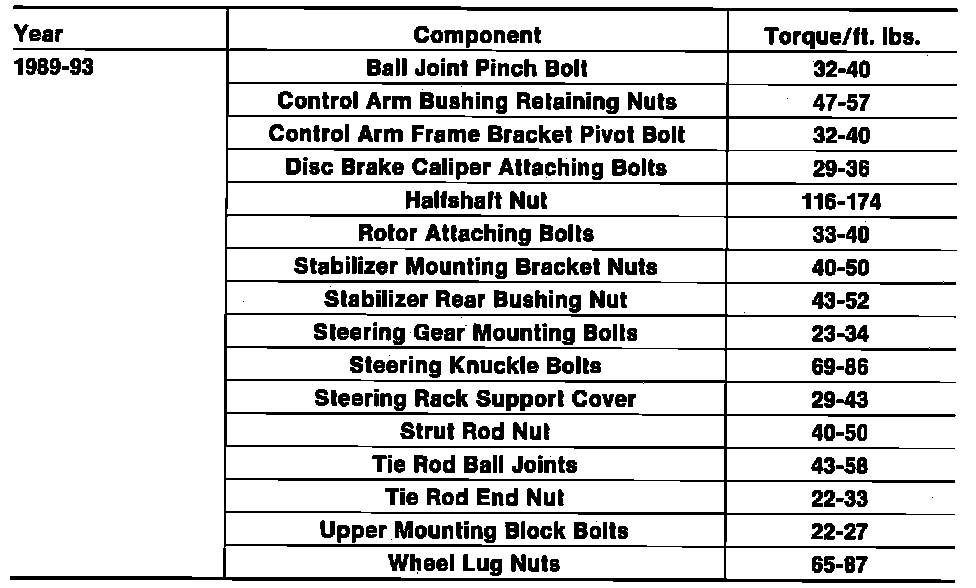 | Year | Component | Torque/ft. lbs. |
|---|---|---|
| 1989-93 | Ball Joint Pinch Bolt | 32-40 |
| | Control Arm Bushing Retaining Nuts | 47-57 |
| | Control Arm Frame Bracket Pivot Bolt | 32-40 |
| | Disc Brake Caliper Attaching Bolts | 29-36 |
| | Halfshaft Nut | 116-174 |
| | Rotor Attaching Bolts | 33-40 |
| | Stabilizer Mounting Bracket Nuts | 40-50 |
| | Stabilizer Rear Bushing Nut | 43-52 |
| | Steering Gear Mounting Bolts | 23-34 |
| | Steering Knuckle Bolts | 69-86 |
| | Steering Rack Support Cover | 29-43 |
| | Strut Rod Nut | 40-50 |
| | Tie Rod Ball Joints | 43-58 |
| | Tie Rod End Nut | 22-33 |
| | Upper Mounting Block Bolts | 22-27 |
| | Wheel Lug Nuts | 65-87 |